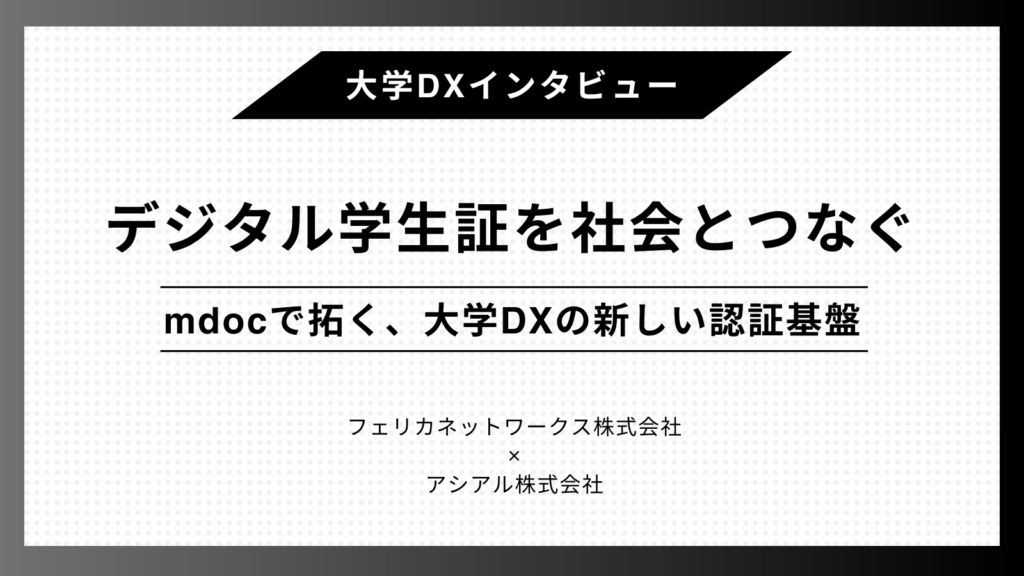 大学DXインタビュー

デジタル学生証を社会とつなぐ

mdocで拓く、大学DXの新しい認証基盤

フェリカネットワークス株式会社
×
アシアル株式会社